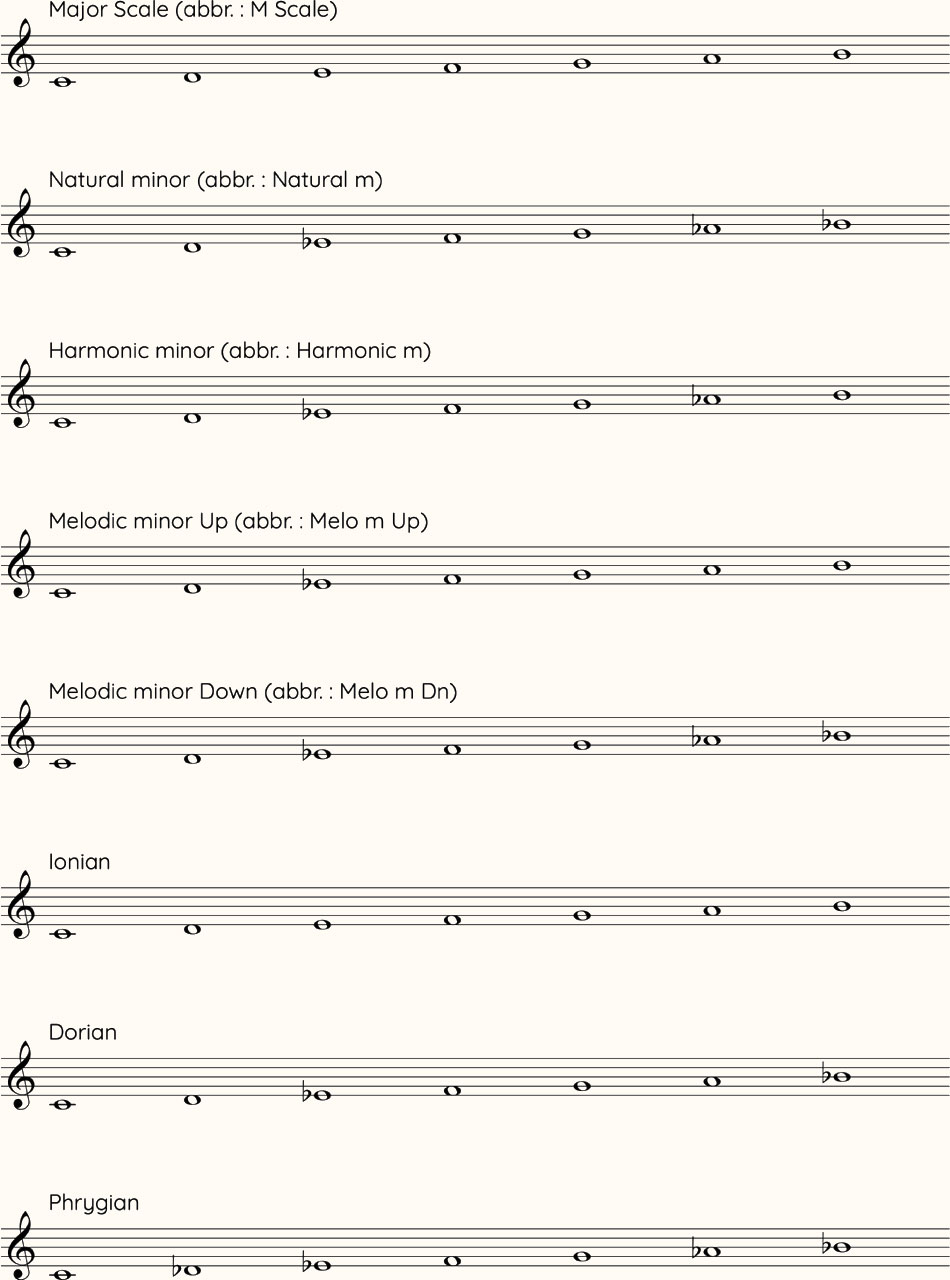 Major Scale (abbr. : M Scale)

Natural minor (abbr. : Natural m)

Harmonic minor (abbr. : Harmonic m)

Melodic minor Up (abbr. : Melo m Up)

Melodic minor Down (abbr. : Melo m Dn)

Ionian

Dorian

Phrygian